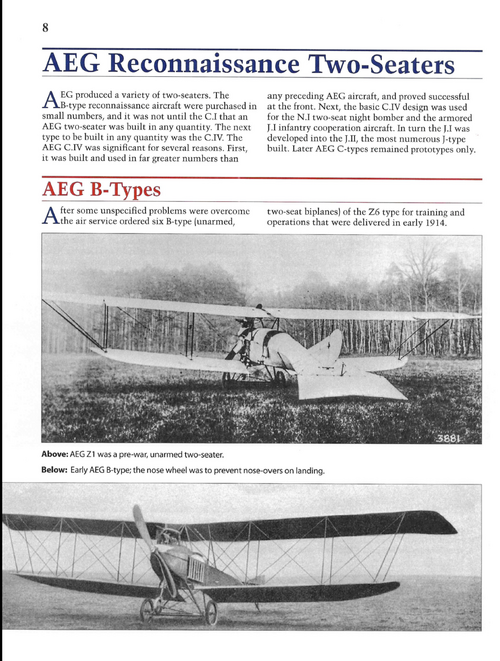 8

AEG Reconnaissance Two-Seaters

AEG produced a variety of two-seaters. The B-type reconnaissance aircraft were purchased in small numbers, and it was not until the C.I that an AEG two-seater was built in any quantity. The next type to be built in any quantity was the C.IV. The AEG C.IV was significant for several reasons. First, it was built and used in far greater numbers than any preceding AEG aircraft, and proved successful at the front. Next, the basic C.IV design was used for the N.I two-seat night bomber and the armored J.I infantry cooperation aircraft. In turn the J.I was developed into the J.II, the most numerous J-type built. Later AEG C-types remained prototypes only.

AEG B-Types

After some unspecified problems were overcome the air service ordered six B-type (unarmed, two-seat biplanes) of the Z6 type for training and operations that were delivered in early 1914.

3881

Above: AEG Z1 was a pre-war, unarmed two-seater.

Below: Early AEG B-type; the nose wheel was to prevent nose-overs on landing.